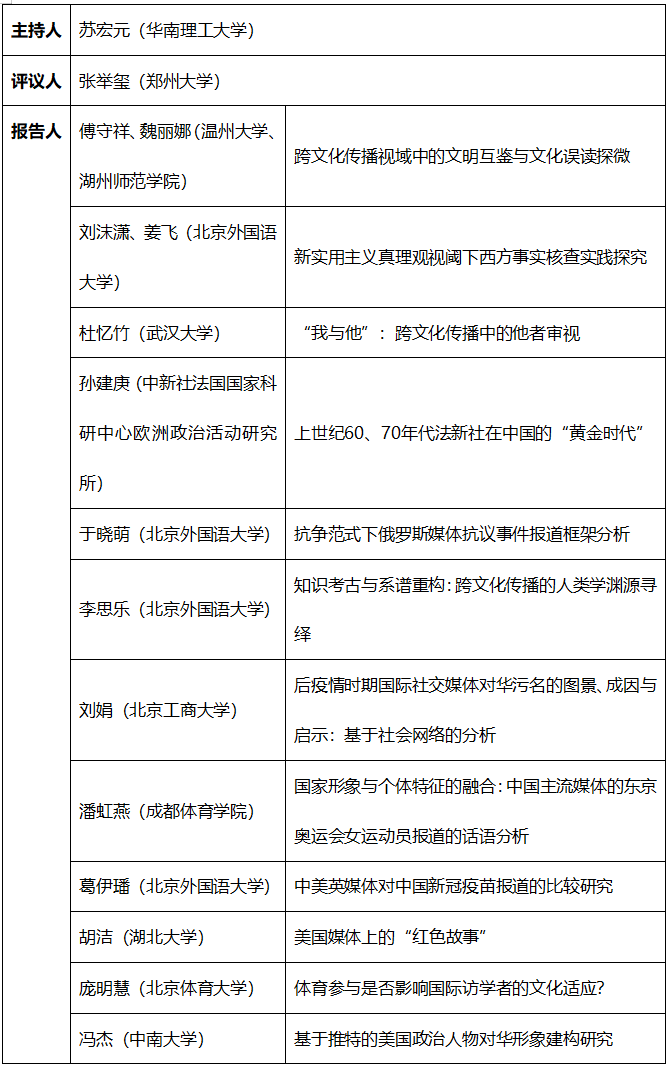 | 主持人 | 苏宏元（华南理工大学） | |
|---|---|---|
| 评议人 | 张举玺（郑州大学） | |
| 报告人 | 傅守祥、魏丽娜（温州大学、湖州师范学院） | 跨文化传播视域中的文明互鉴与文化误读探微 |
| | 刘沫潇、姜飞（北京外国语大学） | 新实用主义真理观视阈下西方事实核查实践探究 |
| | 杜忆竹（武汉大学） | “我与他”：跨文化传播中的他者审视 |
| | 孙建庚（中新社法国国家科研中心欧洲政治活动研究所） | 上世纪60、70年代法新社在中国的“黄金时代” |
| | 于晓萌（北京外国语大学） | 抗争范式下俄罗斯媒体抗议事件报道框架分析 |
| | 李思乐（北京外国语大学） | 知识考古与系谱重构：跨文化传播的人类学渊源寻绎 |
| | 刘娟（北京工商大学） | 后疫情时期国际社交媒体对华污名的图景、成因与启示：基于社会网络的分析 |
| | 潘虹燕（成都体育学院） | 国家形象与个体特征的融合：中国主流媒体的东京奥运会女运动员报道的话语分析 |
| | 葛伊璠（北京外国语大学） | 中美英媒体对中国新冠疫苗报道的比较研究 |
| | 胡洁（湖北大学） | 美国媒体上的“红色故事” |
| | 庞明慧（北京体育大学） | 体育参与是否影响国际访学者的文化适应? |
| | 冯杰（中南大学） | 基于推特的美国政治人物对华形象建构研究 |